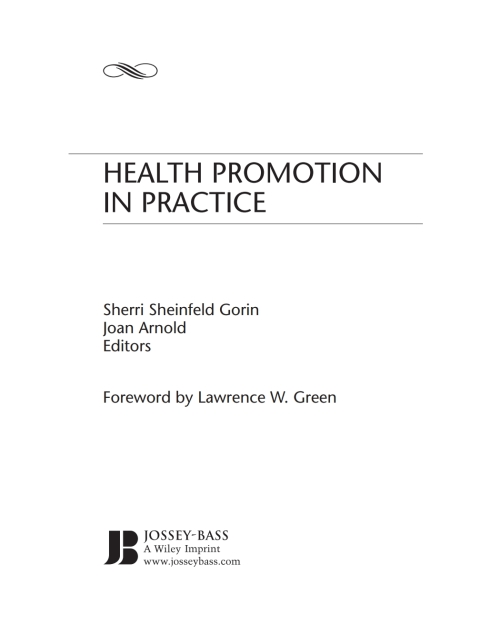 HEALTH PROMOTION IN PRACTICE

Sherri Sheinfeld Gorin
Joan Arnold
Editors

Foreword by Lawrence W. Green

JB
JOSSEY-BASS
A Wiley Imprint
www.josseybass.com